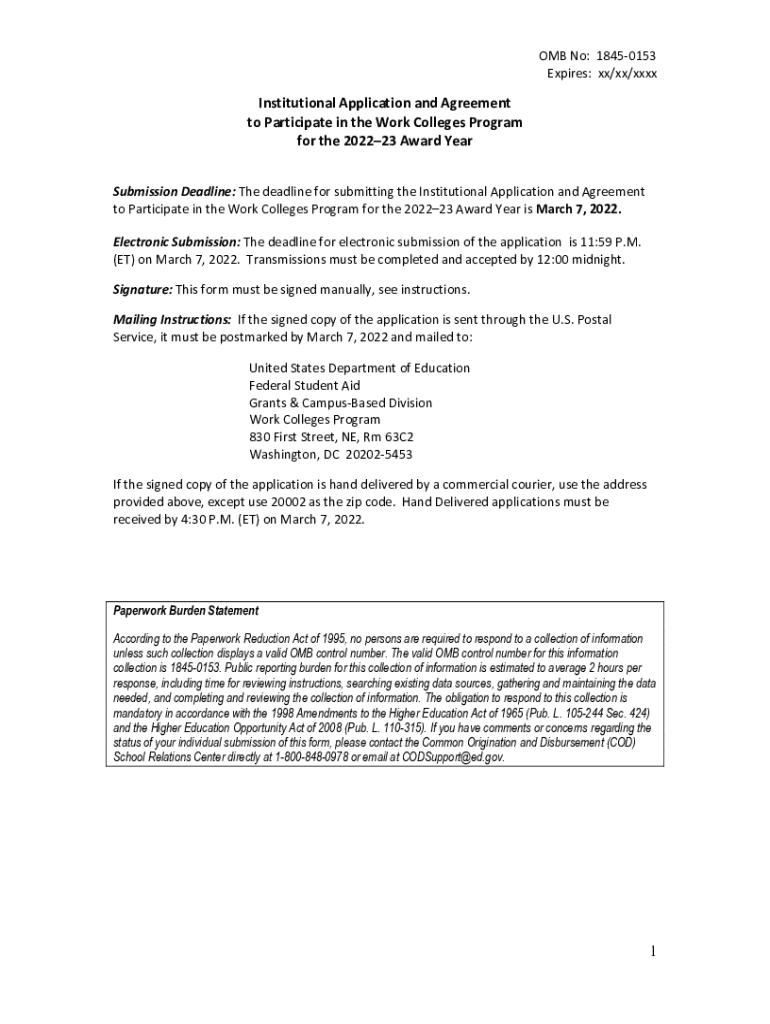 OMB No: 1845-0153
Expires: xx/xx/xxxx

Institutional Application and Agreement
to Participate in the Work Colleges Program
for the 2022–23 Award Year

Submission Deadline: The deadline for submitting the Institutional Application and Agreement to Participate in the Work Colleges Program for the 2022–23 Award Year is March 7, 2022.

Electronic Submission: The deadline for electronic submission of the application is 11:59 P.M. (ET) on March 7, 2022. Transmissions must be completed and accepted by 12:00 midnight.

Signature: This form must be signed manually, see instructions.

Mailing Instructions: If the signed copy of the application is sent through the U.S. Postal Service, it must be postmarked by March 7, 2022 and mailed to:

United States Department of Education
Federal Student Aid
Grants & Campus-Based Division
Work Colleges Program
830 First Street, NE, Rm 63C2
Washington, DC 20202-5453

If the signed copy of the application is hand delivered by a commercial courier, use the address provided above, except use 20002 as the zip code. Hand Delivered applications must be received by 4:30 P.M. (ET) on March 7, 2022.

Paperwork Burden Statement

According to the Paperwork Reduction Act of 1995, no persons are required to respond to a collection of information unless such collection displays a valid OMB control number. The valid OMB control number for this information collection is 1845-0153. Public reporting burden for this collection of information is estimated to average 2 hours per response, including time for reviewing instructions, searching existing data sources, gathering and maintaining the data needed, and completing and reviewing the collection of information. The obligation to respond to this collection is mandatory in accordance with the 1998 Amendments to the Higher Education Act of 1965 (Pub. L. 105-244 Sec. 424) and the Higher Education Opportunity Act of 2008 (Pub. L. 110-315). If you have comments or concerns regarding the status of your individual submission of this form, please contact the Common Origination and Disbursement (COD) School Relations Center directly at 1-800-848-0978 or email at CODSupport@ed.gov.

1